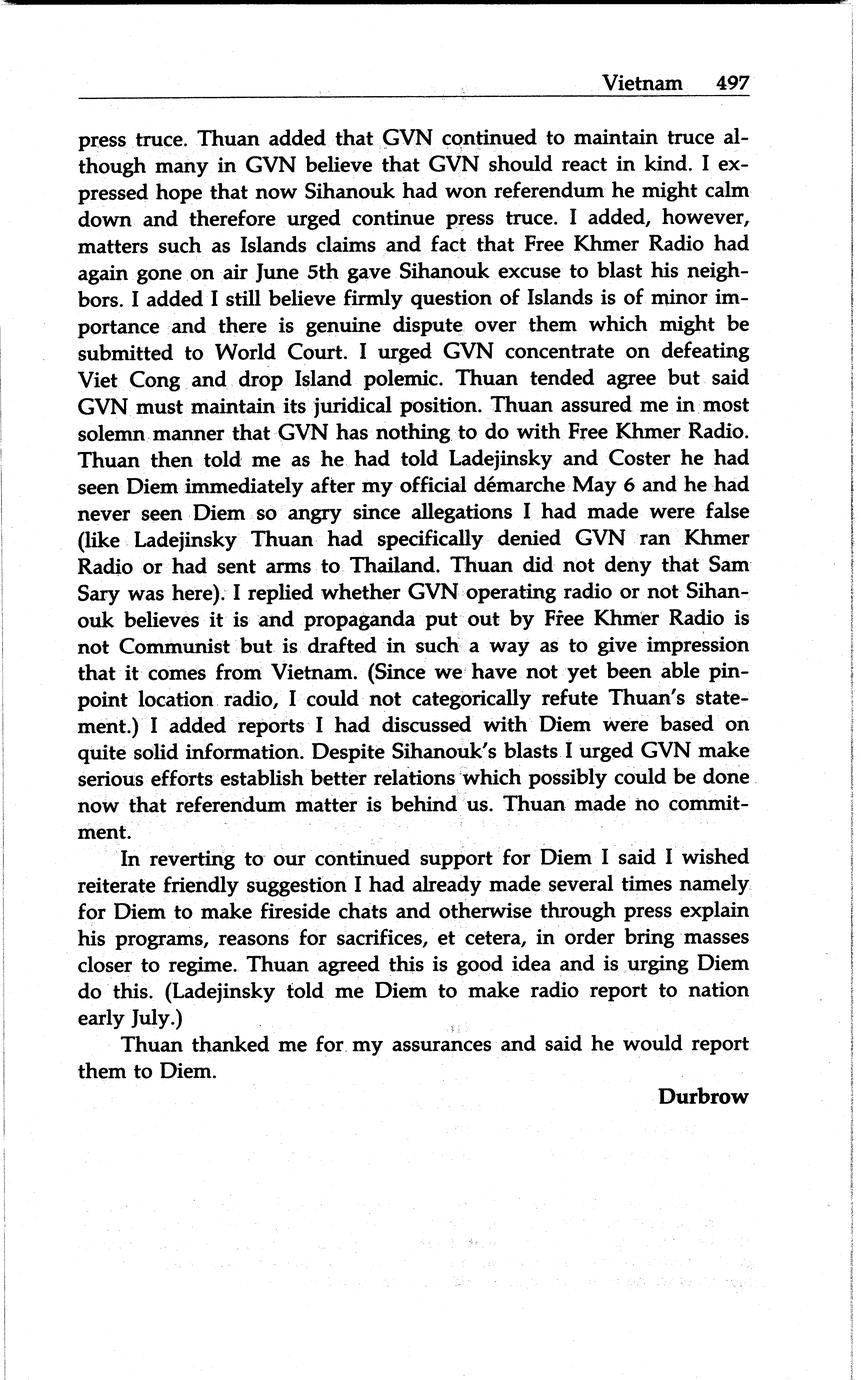 Vietnam 497

press truce. Thuan added that GVN continued to maintain truce although many in GVN believe that GVN should react in kind. I expressed hope that now Sihanouk had won referendum he might calm down and therefore urged continue press truce. I added, however, matters such as Islands claims and fact that Free Khmer Radio had again gone on air June 5th gave Sihanouk excuse to blast his neighbors. I added I still believe firmly question of Islands is of minor importance and there is genuine dispute over them which might be submitted to World Court. I urged GVN concentrate on defeating Viet Cong and drop Island polemic. Thuan tended agree but said GVN must maintain its juridical position. Thuan assured me in most solemn manner that GVN has nothing to do with Free Khmer Radio. Thuan then told me as he had told Ladejinsky and Coster he had seen Diem immediately after my official démarche May 6 and he had never seen Diem so angry since allegations I had made were false (like Ladejinsky Thuan had specifically denied GVN ran Khmer Radio or had sent arms to Thailand. Thuan did not deny that Sam Sary was here). I replied whether GVN operating radio or not Sihanouk believes it is and propaganda put out by Free Khmer Radio is not Communist but is drafted in such a way as to give impression that it comes from Vietnam. (Since we have not yet been able pinpoint location radio, I could not categorically refute Thuan's statement.) I added reports I had discussed with Diem were based on quite solid information. Despite Sihanouk's blasts I urged GVN make serious efforts establish better relations which possibly could be done now that referendum matter is behind us. Thuan made no commitment.

In reverting to our continued support for Diem I said I wished reiterate friendly suggestion I had already made several times namely for Diem to make fireside chats and otherwise through press explain his programs, reasons for sacrifices, et cetera, in order bring masses closer to regime. Thuan agreed this is good idea and is urging Diem do this. (Ladejinsky told me Diem to make radio report to nation early July.)

Thuan thanked me for my assurances and said he would report them to Diem.

Durbrow